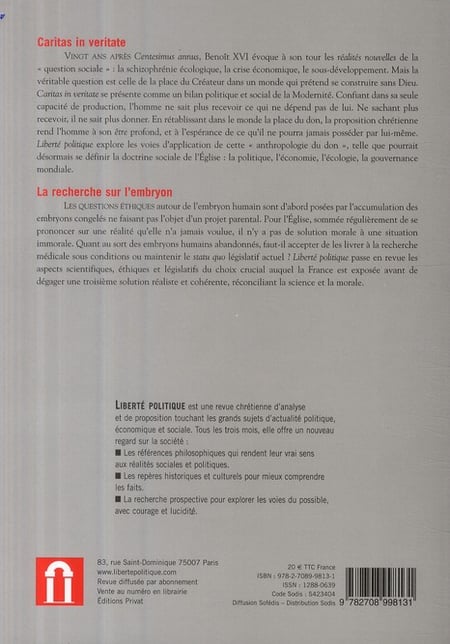 Caritas in veritate

VINGT ANS APRÈS Centesimus annus, Benoît XVI évoque à son tour les réalités nouvelles de la « question sociale » : la schizophrénie écologique, la crise économique, le sous-développement. Mais la véritable question est celle de la place du Créateur dans un monde qui prétend se construire sans Dieu. Caritas in veritate se présente comme un bilan politique et social de la Modernité. Confiant dans sa seule capacité de production, l'homme ne sait plus recevoir ce qui ne dépend pas de lui. Ne sachant plus recevoir, il ne sait plus donner. En rétablissant dans le monde la place du don, la proposition chrétienne rend l'homme à son être profond, et à l'espérance de ce qu'il ne pourra jamais posséder par lui-même. Liberté politique explore les voies d'application de cette « anthropologie du don », telle que pourrait désormais se définir la doctrine sociale de l'Église : la politique, l'économie, l'écologie, la gouvernance mondiale.

La recherche sur l'embryon

LES QUESTIONS ÉTHIQUES autour de l'embryon humain sont d'abord posées par l'accumulation des embryons congelés ne faisant pas l'objet d'un projet parental. Pour l'Église, sommée régulièrement de se prononcer sur une réalité qu'elle n'a jamais voulue, il n'y a pas de solution morale à une situation immorale. Quant au sort des embryons humains abandonnés, faut-il accepter de les livrer à la recherche médicale sous conditions ou maintenir le statu quo législatif actuel ? Liberté politique passe en revue les aspects scientifiques, éthiques et législatifs du choix crucial auquel la France est exposée avant de dégager une troisième solution réaliste et cohérente, réconciliant la science et la morale.

LIBERTÉ POLITIQUE est une revue chrétienne d'analyse et de proposition touchant les grands sujets d'actualité politique, économique et sociale. Tous les trois mois, elle offre un nouveau regard sur la société :
■ Les références philosophiques qui rendent leur vrai sens aux réalités sociales et politiques.
■ Les repères historiques et culturels pour mieux comprendre les faits.
■ La recherche prospective pour explorer les voies du possible, avec courage et lucidité.

83, rue Saint-Dominique 75007 Paris
www.libertepolitique.com
Revue diffusée par abonnement
Vente au numéro en librairie
Éditions Privat

20 € TTC France
ISBN : 978-2-7089-9813-1
ISSN : 1288-0639
Code Sodis : S423404
Diffusion Sofédis – Distribution Sodis

9 782708 998131